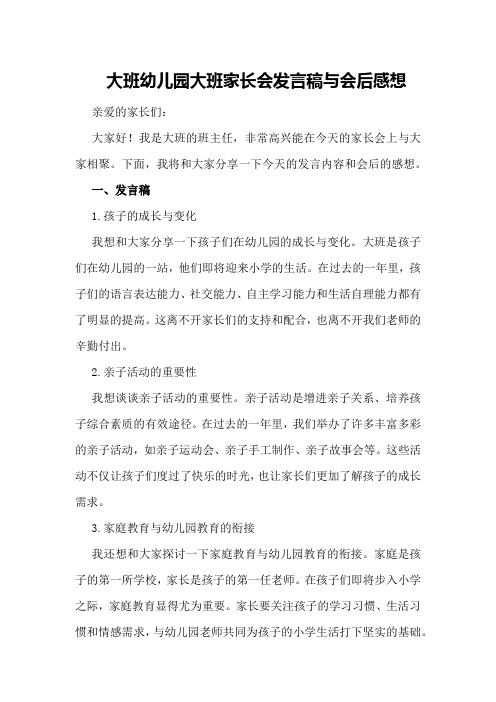 大班幼儿园大班家长会发言稿与会后感想

亲爱的家长们:

大家好!我是大班的班主任,非常高兴能在今天的家长会上与大家相聚。下面,我将和大家分享一下今天的发言内容和会后的感想。

一、发言稿

1.孩子的成长与变化

我想和大家分享一下孩子们在幼儿园的成长与变化。大班是孩子们在幼儿园的一站,他们即将迎来小学的生活。在过去的一年里,孩子们的语言表达能力、社交能力、自主学习能力和生活自理能力都有了明显的提高。这离不开家长们的支持和配合,也离不开我们老师的辛勤付出。

2.亲子活动的重要性

我想谈谈亲子活动的重要性。亲子活动是增进亲子关系、培养孩子综合素质的有效途径。在过去的一年里,我们举办了许多丰富多彩的亲子活动,如亲子运动会、亲子手工制作、亲子故事会等。这些活动不仅让孩子们度过了快乐的时光,也让家长们更加了解孩子的成长需求。

3.家庭教育与幼儿园教育的衔接

我还想和大家探讨一下家庭教育与幼儿园教育的衔接。家庭是孩子的第一所学校,家长是孩子的第一任老师。在孩子们即将步入小学之际,家庭教育显得尤为重要。家长要关注孩子的学习习惯、生活习惯和情感需求,与幼儿园老师共同为孩子的小学生活打下坚实的基础。